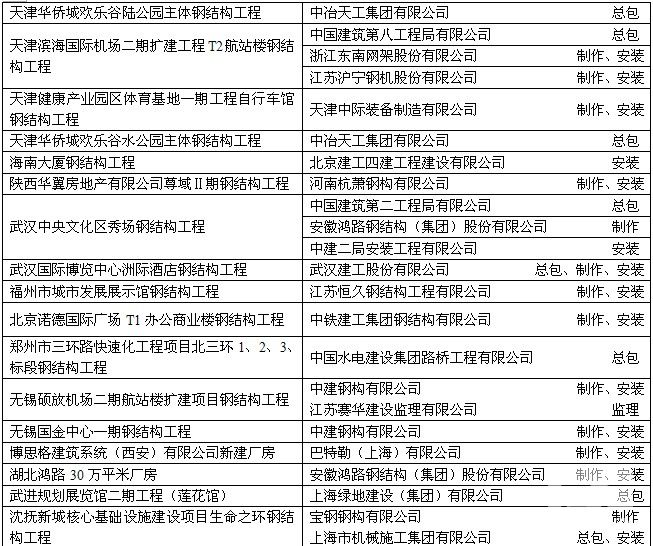 | | | |
|---|---|---|
| 天津华侨城欢乐谷陆公园主体钢结构工程 | 中冶天工集团有限公司 | 总包 |
| 天津滨海国际机场二期扩建工程 T2 航站楼钢结构工程 | 中国建筑第八工程局有限公司 | 总包 |
| | 浙江东南网架股份有限公司 | 制作、安装 |
| | 江苏沪宁钢机股份有限公司 | 制作、安装 |
| 天津健康产业园区体育基地一期工程自行车馆钢结构工程 | 天津中际装备制造有限公司 | 制作、安装 |
| 天津华侨城欢乐谷水公园主体钢结构工程 | 中冶天工集团有限公司 | 总包 |
| 海南大厦钢结构工程 | 北京建工四建工程建设有限公司 | 安装 |
| 陕西华翼房地产有限公司尊域 II 期钢结构工程 | 河南杭萧钢构有限公司 | 制作、安装 |
| 武汉中央文化区秀场钢结构工程 | 中国建筑第二工程局有限公司 | 总包 |
| | 安徽鸿路钢结构（集团）股份有限公司 | 制作 |
| | 中建二局安装工程有限公司 | 安装 |
| 武汉国际博览中心洲际酒店钢结构工程 | 武汉建工股份有限公司 | 总包、制作、安装 |
| 福州市城市发展展示馆钢结构工程 | 江苏恒久钢结构工程有限公司 | 制作、安装 |
| 北京诺德国际广场 T1 办公商业楼钢结构工程 | 中铁建工集团钢结构有限公司 | 制作、安装 |
| 郑州市三环路快速化工程项目北三环 1、2、3、标段钢结构工程 | 中国水电建设集团路桥工程有限公司 | 总包 |
| 无锡硕放机场二期航站楼扩建项目钢结构工程 | 中建钢构有限公司 | 制作、安装 |
| | 江苏赛华建设监理有限公司 | 监理 |
| 无锡国金中心一期钢结构工程 | 中建钢构有限公司 | 制作、安装 |
| 博思格建筑系统（西安）有限公司新建厂房 | 巴特勒（上海）有限公司 | 制作、安装 |
| 湖北鸿路 30 万平米厂房 | 安徽鸿路钢结构（集团）股份有限公司 | 制作、安装 |
| 武进规划展览馆二期工程（莲花馆） | 上海绿地建设（集团）有限公司 | 总包 |
| 沈抚新城核心基础设施建设项目生命之环钢结构工程 | 宝钢钢构有限公司 | 制作 |
| | 上海市机械施工集团有限公司 | 总包、安装 |